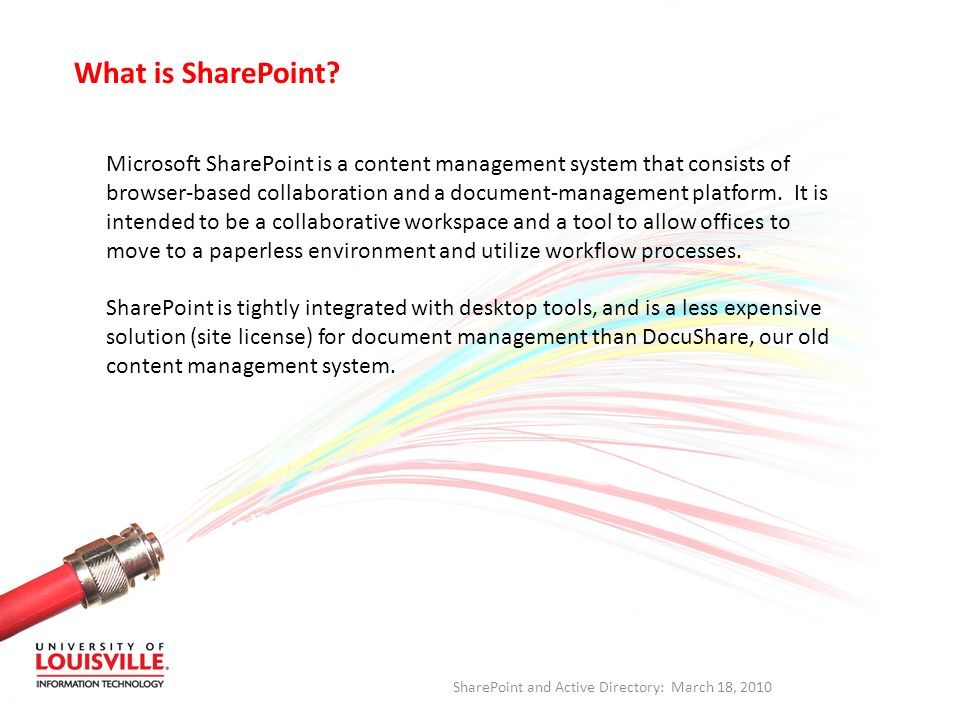 What is SharePoint?

Microsoft SharePoint is a content management system that consists of browser-based collaboration and a document-management platform. It is intended to be a collaborative workspace and a tool to allow offices to move to a paperless environment and utilize workflow processes.

SharePoint is tightly integrated with desktop tools, and is a less expensive solution (site license) for document management than DocuShare, our old content management system.

UNIVERSITY OF
LOUISVILLE.
INFORMATION TECHNOLOGY

SharePoint and Active Directory: March 18, 2010